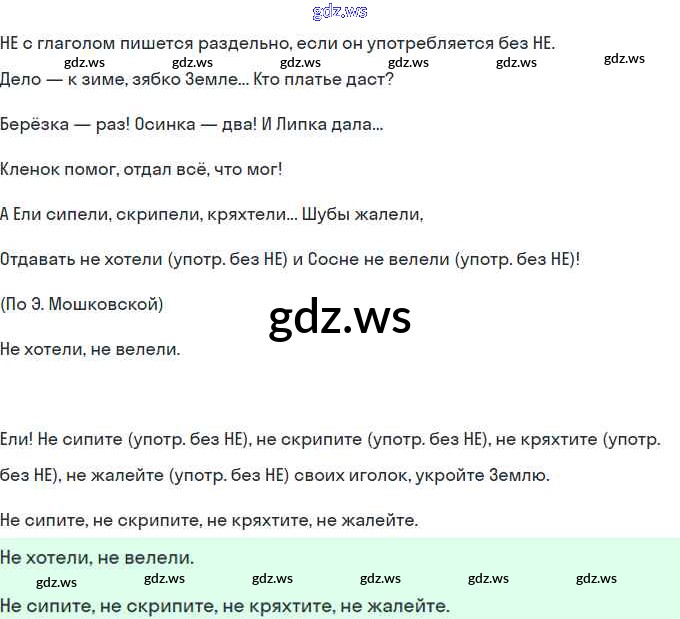 НЕ с глаголом пишется раздельно, если он употребляется без НЕ.

Дело — к зиме, зябко Земле... Кто платье даст?

Берёзка — раз! Осинка — два! И Липка дала...

Кленок помог, отдал всё, что мог!

А Ели сипели, скрипели, кряхтели... Шубы жалели,

Отдавать не хотели (употр. без НЕ) и Сосне не велели (употр. без НЕ)!

(По Э. Мошковской)

Не хотели, не велели.

Ели! Не сипите (употр. без НЕ), не скрипите (употр. без НЕ), не кряхтите (употр. без НЕ), не жалейте (употр. без НЕ) своих иголок, укройте Землю.

Не сипите, не скрипите, не кряхтите, не жалейте.

Не хотели, не велели.

Не сипите, не скрипите, не кряхтите, не жалейте.

gdz.ws